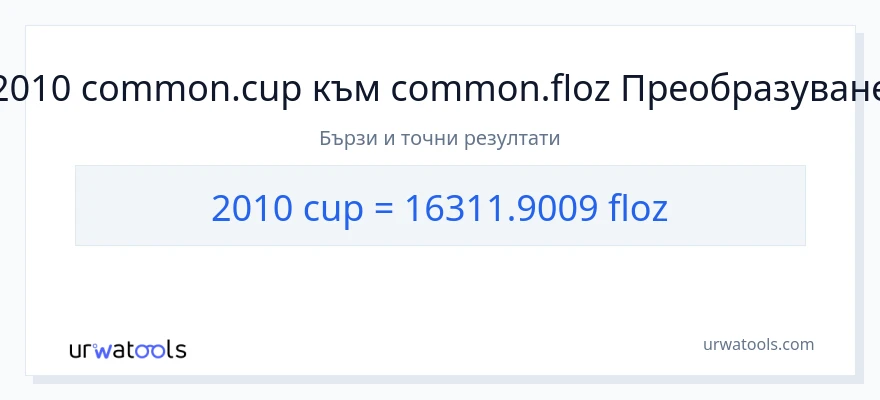 2010 common.cup към common.floz Преобразуване

Бързи и точни резултати

2010 cup = 16311.9009 floz

urwatools

urwatools.com